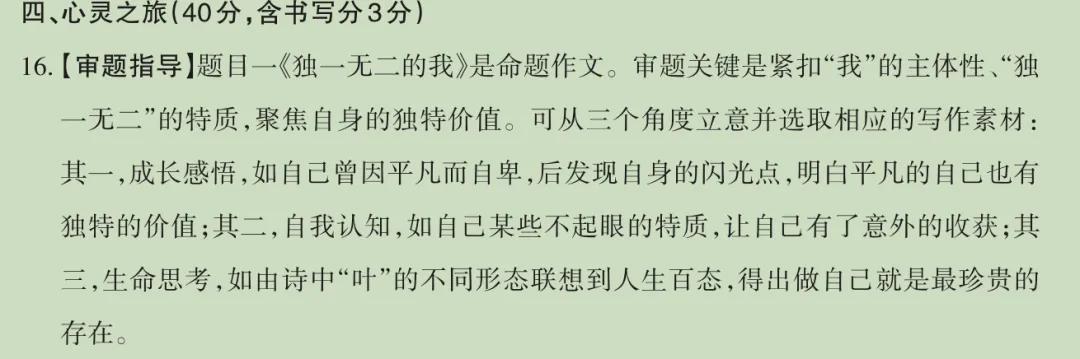 四、心灵之旅(40分,含书写分3分)

16.【审题指导】题目一《独一无二的我》是命题作文。审题关键是紧扣“我”的主体性、“独一无二”的特质,聚焦自身的独特价值。可从三个角度立意并选取相应的写作素材:其一,成长感悟,如自己曾因平凡而自卑,后发现自身的闪光点,明白平凡的自己也有独特的价值;其二,自我认知,如自己某些不起眼的特质,让自己有了意外的收获;其三,生命思考,如由诗中“叶”的不同形态联想到人生百态,得出做自己就是最珍贵的存在。